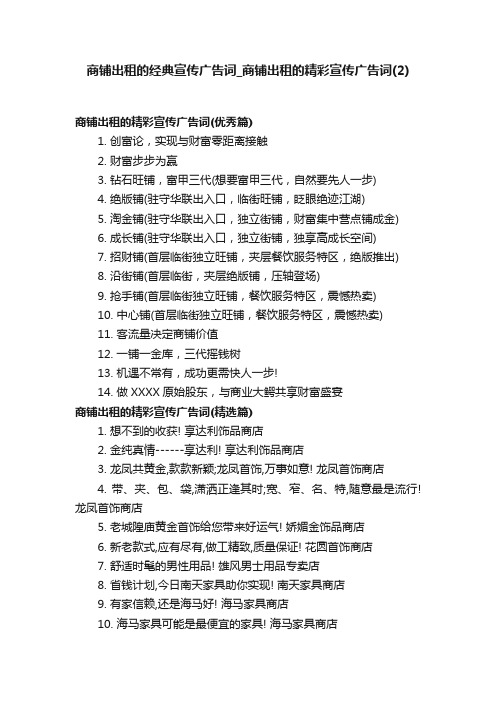 商铺出租的经典宣传广告词_商铺出租的精彩宣传广告词(2)

商铺出租的精彩宣传广告词(优秀篇)

1. 创富论，实现与财富零距离接触

2. 财富步步为赢

3. 钻石旺铺，富甲三代(想要富甲三代，自然要先人一步)

4. 绝版铺(驻守华联出入口，临街旺铺，眨眼绝迹江湖)

5. 淘金铺(驻守华联出入口，独立街铺，财富集中营点铺成金)

6. 成长铺(驻守华联出入口，独立街铺，独享高成长空间)

7. 招财铺(首层临街独立旺铺，夹层餐饮服务特区，绝版推出)

8. 沿街铺(首层临街，夹层绝版铺，压轴登场)

9. 抢手铺(首层临街独立旺铺，餐饮服务特区，震憾热卖)

10. 中心铺(首层临街独立旺铺，餐饮服务特区，震憾热卖)

11. 客流量决定商铺价值

12. 一铺一金库，三代摇钱树

13. 机遇不常有，成功更需快人一步!

14. 做 XXXX 原始股东，与商业大鳄共享财富盛宴

商铺出租的精彩宣传广告词(精选篇)

1. 想不到的收获! 享达利饰品商店

2. 金纯真情------享达利! 享达利饰品商店

3. 龙凤共黄金,款款新颖;龙凤首饰,万事如意! 龙凤首饰商店

4. 带、夹、包、袋,潇洒正逢其时;宽、窄、名、特,随意最是流行! 龙凤首饰商店

5. 老城隍庙黄金首饰给您带来好运气! 娇媚金饰品商店

6. 新老款式,应有尽有,做工精致,质量保证! 花园首饰商店

7. 舒适时髦的男性用品! 雄风男士用品专卖店

8. 省钱计划,今日南天家具助你实现! 南天家具商店

9. 有家信赖,还是海马好! 海马家具商店

10. 海马家具可能是最便宜的家具! 海马家具商店